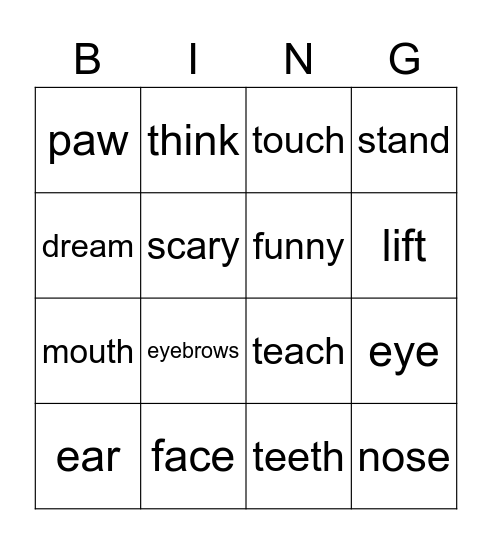 | B | I | N | G |
|---|---|---|---|
| paw | think | touch | stand |
| dream | scary | funny | lift |
| mouth | eyebrows | teach | eye |
| ear | face | teeth | nose |